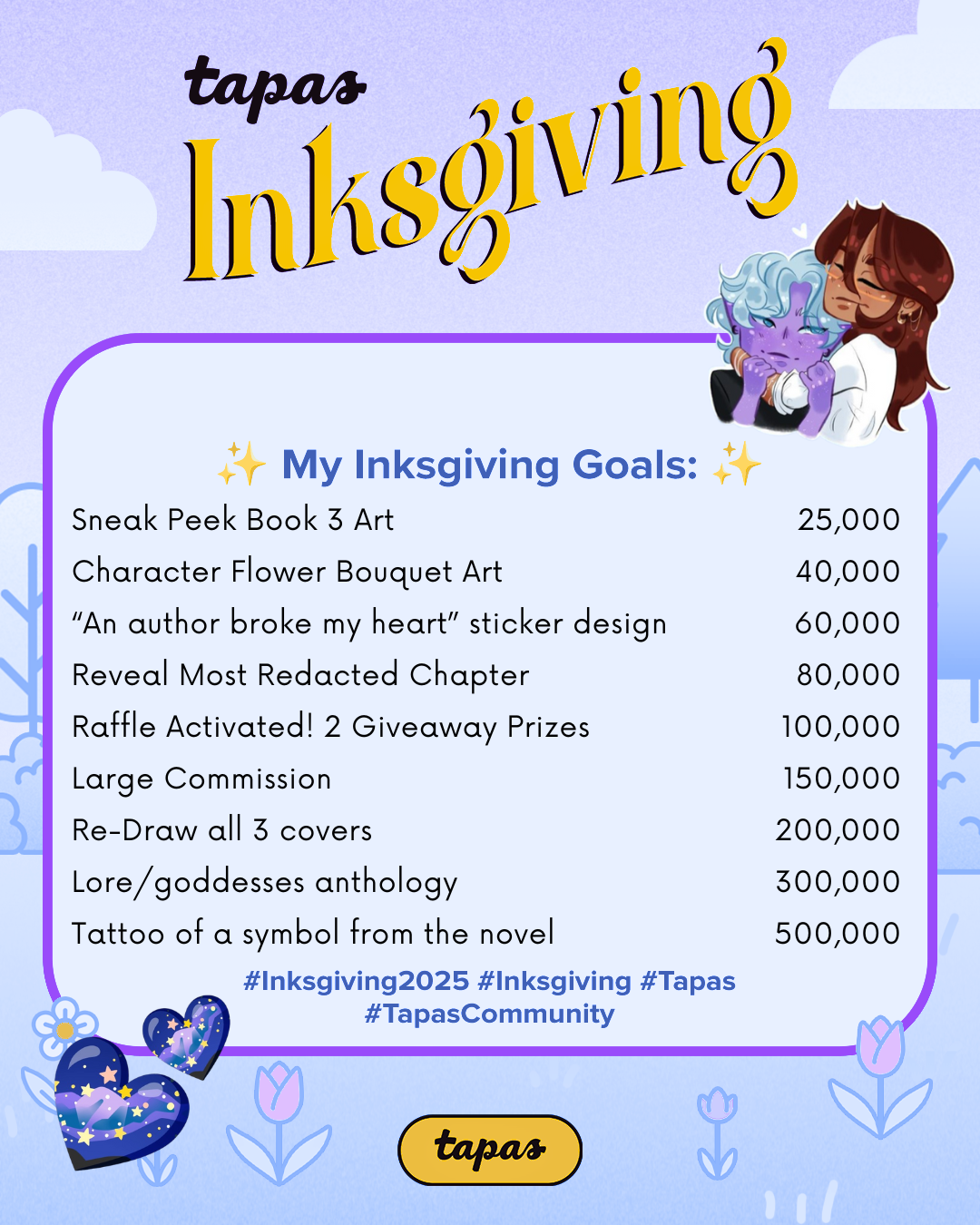 tapas
Inksgiving

✨ My Inksgiving Goals: ✨

Sneak Peek Book 3 Art 25,000
Character Flower Bouquet Art 40,000
"An author broke my heart" sticker design 60,000
Reveal Most Redacted Chapter 80,000
Raffle Activated! 2 Giveaway Prizes 100,000
Large Commission 150,000
Re-Draw all 3 covers 200,000
Lore/goddesses anthology 300,000
Tattoo of a symbol from the novel 500,000

#Inksgiving2025 #Inksgiving #Tapas #TapasCommunity

tapas